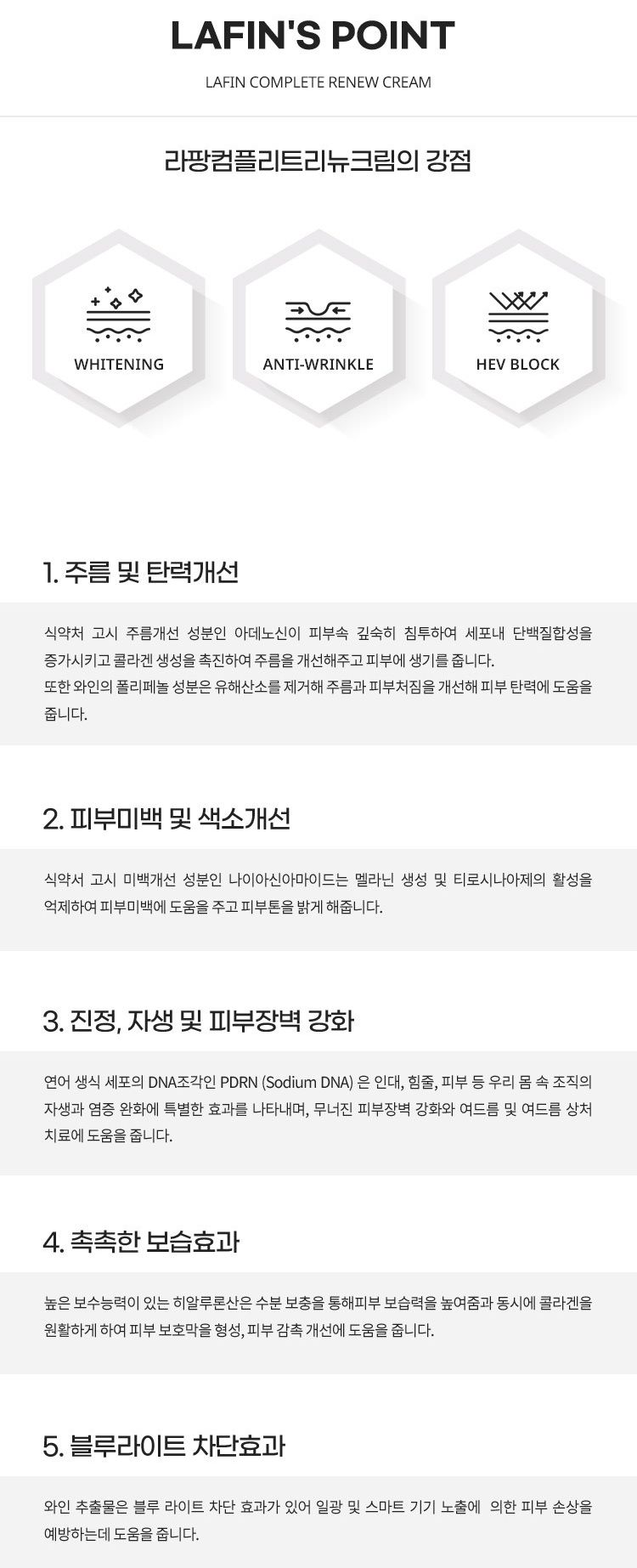 LAFIN'S POINT

LAFIN COMPLETE RENEW CREAM

라팡컴플리트리뉴크림의 강점

WHITENING

ANTI-WRINKLE

HEV BLOCK

1. 주름 및 탄력개선

식약처 고시 주름개선 성분인 아데노신이 피부속 깊숙히 침투하여 세포내 단백질합성을 증가시키고 콜라겐 생성을 촉진하여 주름을 개선해주고 피부에 생기를 줍니다.
또한 와인의 폴리페놀 성분은 유해산소를 제거해 주름과 피부처짐을 개선해 피부 탄력에 도움을 줍니다.

2. 피부미백 및 색소개선

식약서 고시 미백개선 성분인 나이아신아마이드는 멜라닌 생성 및 티로시나아제의 활성을 억제하여 피부미백에 도움을 주고 피부톤을 밝게 해줍니다.

3. 진정, 자생 및 피부장벽 강화

연어 생식 세포의 DNA조각인 PDRN (Sodium DNA) 은 인대, 힘줄, 피부 등 우리 몸 속 조직의 자생과 염증 완화에 특별한 효과를 나타내며, 무너진 피부장벽 강화와 여드름 및 여드름 상처 치료에 도움을 줍니다.

4. 촉촉한 보습효과

높은 보수능력이 있는 히알루론산은 수분 보충을 통해피부 보습력을 높여줌과 동시에 콜라겐을 원활하게 하여 피부 보호막을 형성, 피부 감촉 개선에 도움을 줍니다.

5. 블루라이트 차단효과

와인 추출물은 블루 라이트 차단 효과가 있어 일광 및 스마트 기기 노출에 의한 피부 손상을 예방하는데 도움을 줍니다.